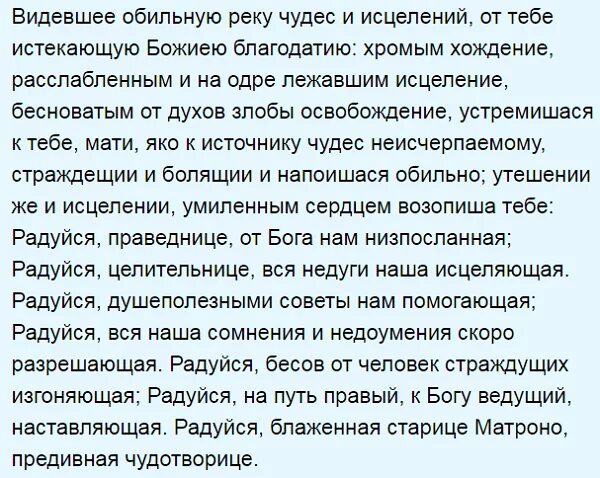 Видевшее обильную реку чудес и исцелений, от тебе истекающую Божиею благодатию: хромым хождение, расслабленным и на одре лежавшим исцеление, бесноватым от духов злобы освобождение, устремишася к тебе, мати, яко к источнику чудес неисчерпаемому, страждещии и болящии и напоишася обильно; утешении же и исцелении, умиленным сердцем возопиша тебе: Радуйся, праведнице, от Бога нам низпосланная; Радуйся, целительнице, вся недуги наша исцеляющая. Радуйся, душеполезными советы нам помогающая; Радуйся, вся наша сомнения и недоумения скоро разрешающая. Радуйся, бесов от человек страждущих изгоняющая; Радуйся, на путь правый, к Богу ведущий, наставляющая. Радуйся, блаженная старице Матроно, предивная чудотворице.